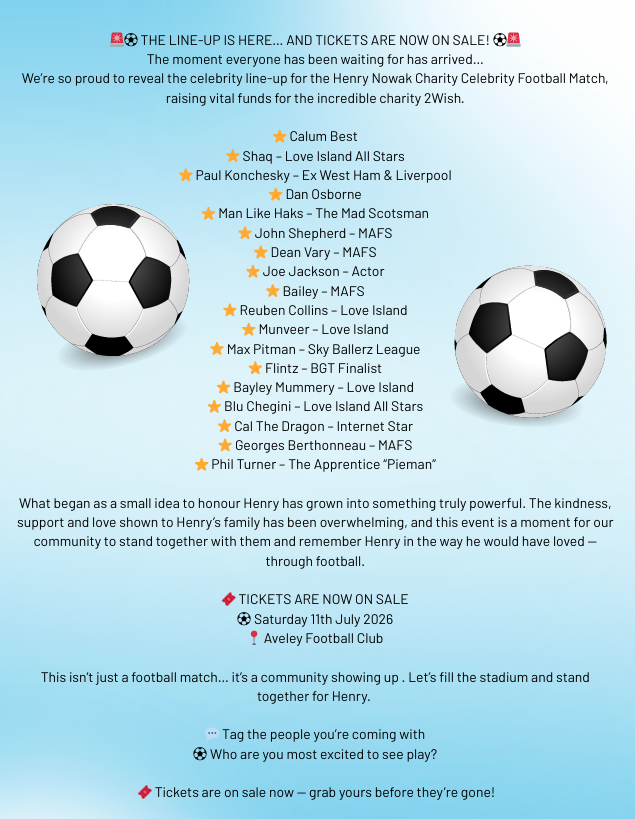 🚨⚽ THE LINE-UP IS HERE… AND TICKETS ARE NOW ON SALE! ⚽🚨
The moment everyone has been waiting for has arrived…
We're so proud to reveal the celebrity line-up for the Henry Nowak Charity Celebrity Football Match, raising vital funds for the incredible charity 2Wish.

⭐ Calum Best
⭐ Shaq – Love Island All Stars
⭐ Paul Konchesky – Ex West Ham & Liverpool
⭐ Dan Osborne
⭐ Man Like Haks – The Mad Scotsman
⭐ John Shepherd – MAFS
⭐ Dean Vary – MAFS
⭐ Joe Jackson – Actor
⭐ Bailey – MAFS
⭐ Reuben Collins – Love Island
⭐ Munveer – Love Island
⭐ Max Pitman – Sky Ballerz League
⭐ Flintz – BGT Finalist
⭐ Bayley Mummery – Love Island
⭐ Blu Chegini – Love Island All Stars
⭐ Cal The Dragon – Internet Star
⭐ Georges Berthonneau – MAFS
⭐ Phil Turner – The Apprentice "Pieman"

What began as a small idea to honour Henry has grown into something truly powerful. The kindness, support and love shown to Henry's family has been overwhelming, and this event is a moment for our community to stand together with them and remember Henry in the way he would have loved — through football.

🎟️ TICKETS ARE NOW ON SALE
⚽ Saturday 11th July 2026
📍 Aveley Football Club

This isn't just a football match… it's a community showing up . Let's fill the stadium and stand together for Henry.

💬 Tag the people you're coming with
⚽ Who are you most excited to see play?

🎟️ Tickets are on sale now — grab yours before they're gone!